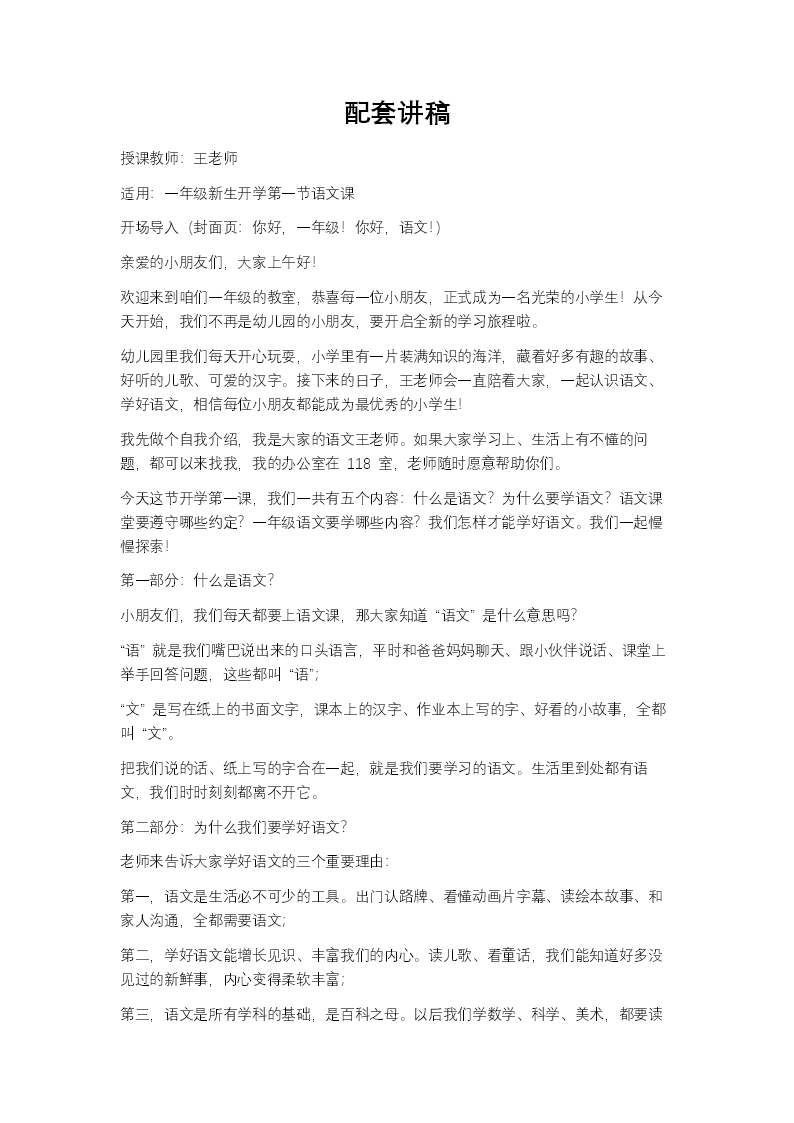 配套讲稿

授课教师：王老师

适用：一年级新生开学第一节语文课

开场导入（封面页：你好，一年级！你好，语文！）

亲爱的小朋友们，大家上午好！

欢迎来到咱们一年级的教室，恭喜每一位小朋友，正式成为一名光荣的小学生！从今天开始，我们不再是幼儿园的小朋友，要开启全新的学习旅程啦。

幼儿园里我们每天开心玩耍，小学里有一片装满知识的海洋，藏着好多有趣的故事、好听的儿歌、可爱的汉字。接下来的日子，王老师会一直陪着大家，一起认识语文、学好语文，相信每位小朋友都能成为最优秀的小学生！

我先做个自我介绍，我是大家的语文王老师。如果大家学习上、生活上有不懂的问题，都可以来找我，我的办公室在 118 室，老师随时愿意帮助你们。

今天这节开学第一课，我们一共有五个内容：什么是语文？为什么要学语文？语文课堂要遵守哪些约定？一年级语文要学哪些内容？我们怎样才能学好语文。我们一起慢慢探索！

第一部分：什么是语文？

小朋友们，我们每天都要上语文课，那大家知道“语文”是什么意思吗？

“语”就是我们嘴巴说出来的口头语言，平时和爸爸妈妈聊天、跟小伙伴说话、课堂上举手回答问题，这些都叫“语”；

“文”是写在纸上的书面文字，课本上的汉字、作业本上写的字、好看的小故事，全都叫“文”。

把我们说的话、纸上写的字合在一起，就是我们要学习的语文。生活里到处都有语文，我们时时刻刻都离不开它。

第二部分：为什么我们要学好语文？

老师来告诉大家学好语文的三个重要理由：

第一，语文是生活必不可少的工具。出门认路牌、看懂动画片字幕、读绘本故事、和家人沟通，全都需要语文；

第二，学好语文能增长见识、丰富我们的内心。读儿歌、看童话，我们能知道好多没见过的新鲜事，内心变得柔软丰富；

第三，语文是所有学科的基础，是百科之母。以后我们学数学、科学、美术，都要读